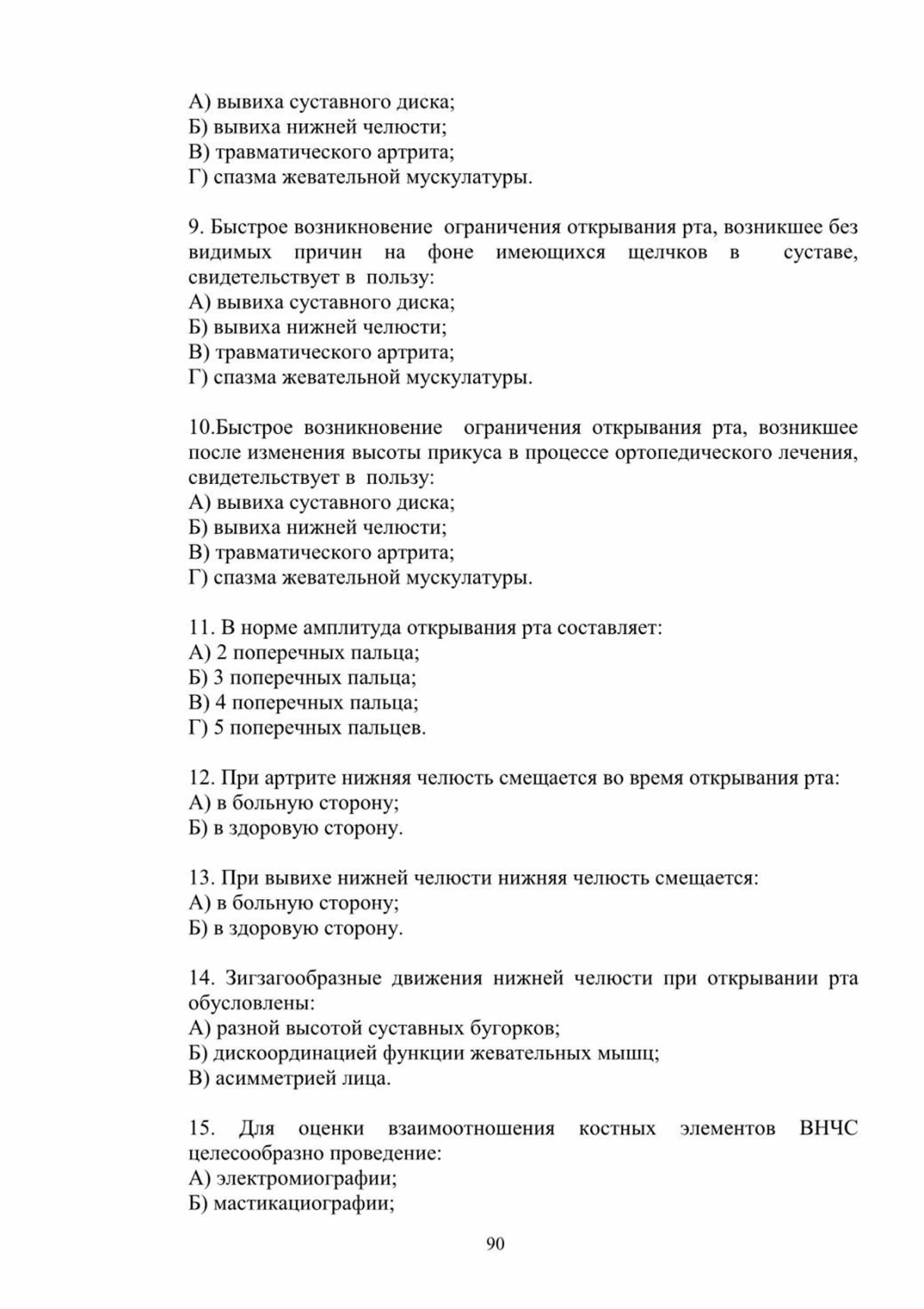 А) вывиха суставного диска;
Б) вывиха нижней челюсти;
В) травматического артрита;
Г) спазма жевательной мускулатуры.

9. Быстрое возникновение ограничения открывания рта, возникшее без видимых причин на фоне имеющихся щелчков в суставе, свидетельствует в пользу:
А) вывиха суставного диска;
Б) вывиха нижней челюсти;
В) травматического артрита;
Г) спазма жевательной мускулатуры.

10.Быстрое возникновение ограничения открывания рта, возникшее после изменения высоты прикуса в процессе ортопедического лечения, свидетельствует в пользу:
А) вывиха суставного диска;
Б) вывиха нижней челюсти;
В) травматического артрита;
Г) спазма жевательной мускулатуры.

11. В норме амплитуда открывания рта составляет:
А) 2 поперечных пальца;
Б) 3 поперечных пальца;
В) 4 поперечных пальца;
Г) 5 поперечных пальцев.

12. При артрите нижняя челюсть смещается во время открывания рта:
А) в больную сторону;
Б) в здоровую сторону.

13. При вывихе нижней челюсти нижняя челюсть смещается:
А) в больную сторону;
Б) в здоровую сторону.

14. Зигзагообразные движения нижней челюсти при открывании рта обусловлены:
А) разной высотой суставных бугорков;
Б) дискоординацией функции жевательных мышц;
В) асимметрией лица.

15. Для оценки взаимоотношения костных элементов ВНЧС целесообразно проведение:
А) электромиографии;
Б) мастикациографии;

90